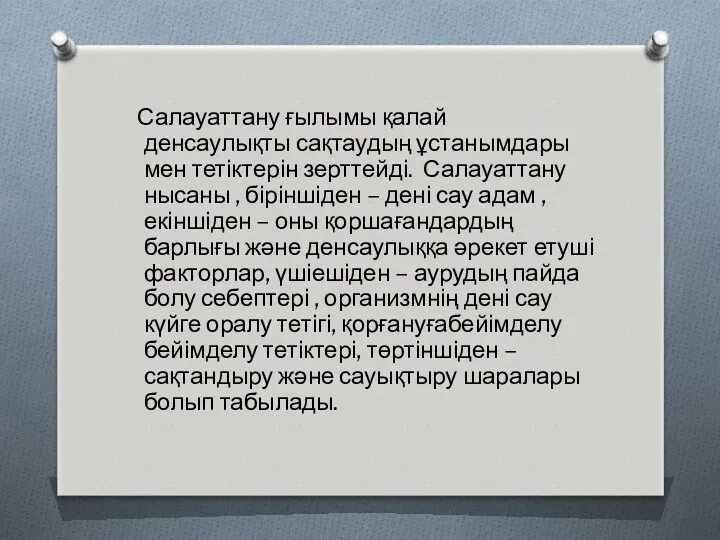 Салауаттану ғылымы қалай денсаулықты сақтаудың ұстанымдары мен тетіктерін зерттейді.  Салауаттану нысаны , біріншіден – дені сау адам , екіншіден – оны қоршағандардың барлығы және денсаулыққа әрекет етуші факторлар, үшіешіден – аурудың пайда болу себептері , организмнің дені сау күйге оралу тетігі, қорғануғабейімделу бейімделу тетіктері, төртіншіден – сақтандыру және сауықтыру шаралары болып табылады.